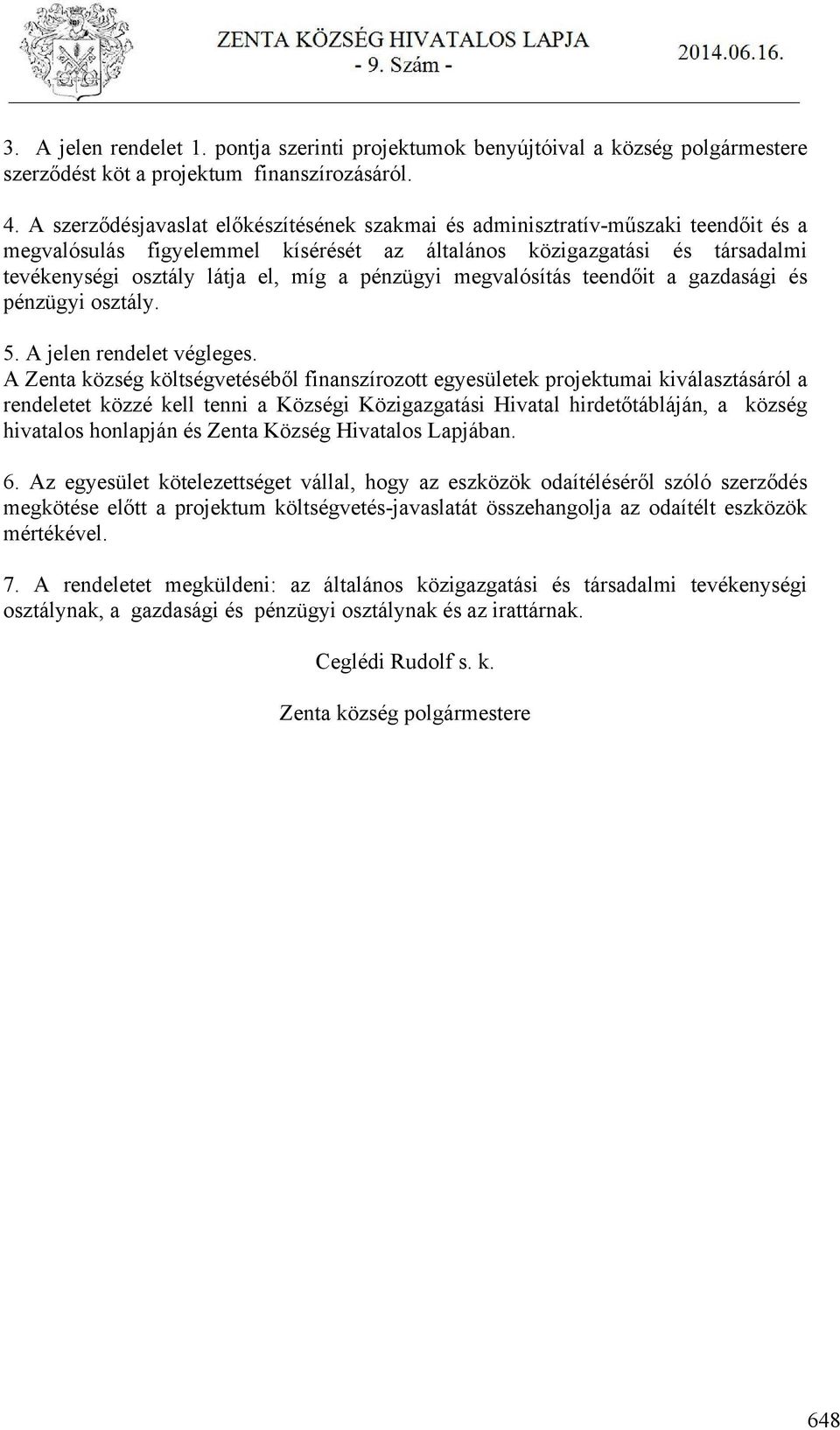 ZENTA KÖZSÉG HIVATALOS LAPJA
- 9. Szám -
2014.06.16.

3. A jelen rendelet 1. pontja szerinti projektumok benyújtóival a község polgármestere szerződést köt a projektum finanszírozásáról.

4. A szerződésjavaslat előkészítésének szakmai és adminisztratív-műszaki teendőit és a megvalósulás figyelemmel kísérését az általános közigazgatási és társadalmi tevékenységi osztály látja el, míg a pénzügyi megvalósítás teendőit a gazdasági és pénzügyi osztály.

5. A jelen rendelet végleges.
A Zenta község költségvetéséből finanszírozott egyesületek projektumai kiválasztásáról a rendeletet közzé kell tenni a Községi Közigazgatási Hivatal hirdetőtábláján, a község hivatalos honlapján és Zenta Község Hivatalos Lapjában.

6. Az egyesület kötelezettséget vállal, hogy az eszközök odaítéléséről szóló szerződés megkötése előtt a projektum költségvetés-javaslatát összehangolja az odaítélt eszközök mértékével.

7. A rendeletet megküldeni: az általános közigazgatási és társadalmi tevékenységi osztálynak, a gazdasági és pénzügyi osztálynak és az irattárnak.

Ceglédi Rudolf s. k.

Zenta község polgármestere

648